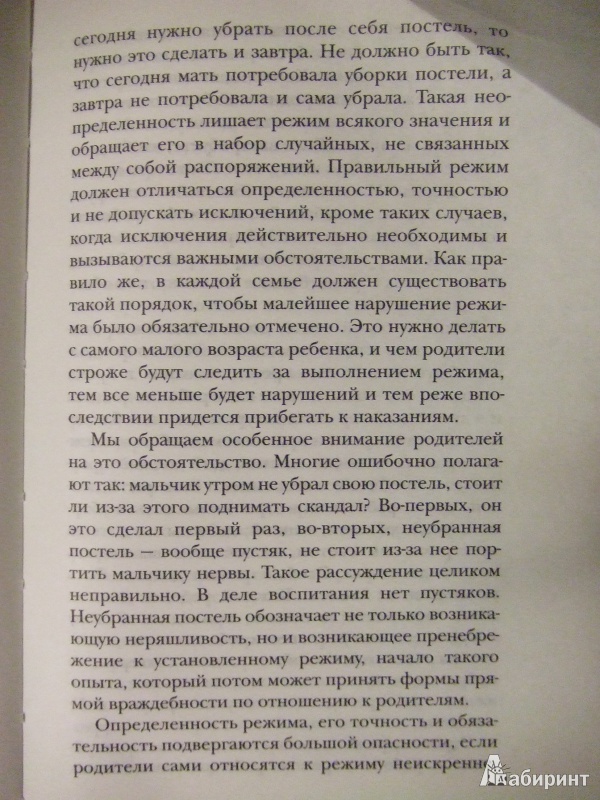 сегодня нужно убрать после себя постель, то нужно это сделать и завтра. Не должно быть так, что сегодня мать потребовала уборки постели, а завтра не потребовала и сама убрала. Такая неопределенность лишает режим всякого значения и обращает его в набор случайных, не связанных между собой распоряжений. Правильный режим должен отличаться определенностью, точностью и не допускать исключений, кроме таких случаев, когда исключения действительно необходимы и вызываются важными обстоятельствами. Как правило же, в каждой семье должен существовать такой порядок, чтобы малейшее нарушение режима было обязательно отмечено. Это нужно делать с самого малого возраста ребенка, и чем родители строже будут следить за выполнением режима, тем все меньше будет нарушений и тем реже впоследствии придется прибегать к наказаниям.

Мы обращаем особенное внимание родителей на это обстоятельство. Многие ошибочно полагают так: мальчик утром не убрал свою постель, стоит ли из-за этого поднимать скандал? Во-первых, он это сделал первый раз, во-вторых, неубранная постель — вообще пустяк, не стоит из-за нее портить мальчику нервы. Такое рассуждение целиком неправильно. В деле воспитания нет пустяков. Неубранная постель обозначает не только возникающую неряшливость, но и возникающее пренебрежение к установленному режиму, начало такого опыта, который потом может принять формы прямой враждебности по отношению к родителям.

Определенность режима, его точность и обязательность подвергаются большой опасности, если родители сами относятся к режиму неискренне

Лабиринт